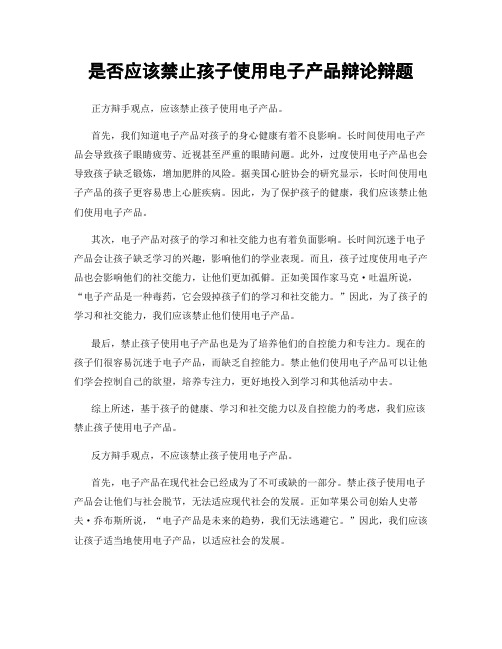 是否应该禁止孩子使用电子产品辩论辩题

正方辩手观点，应该禁止孩子使用电子产品。

首先，我们知道电子产品对孩子的身心健康有着不良影响。长时间使用电子产品会导致孩子眼睛疲劳、近视甚至严重的眼睛问题。此外，过度使用电子产品也会导致孩子缺乏锻炼，增加肥胖的风险。据美国心脏协会的研究显示，长时间使用电子产品的孩子更容易患上心脏疾病。因此，为了保护孩子的健康，我们应该禁止他们使用电子产品。

其次，电子产品对孩子的学习和社交能力也有着负面影响。长时间沉迷于电子产品会让孩子缺乏学习的兴趣，影响他们的学业表现。而且，孩子过度使用电子产品也会影响他们的社交能力，让他们更加孤僻。正如美国作家马克·吐温所说，“电子产品是一种毒药，它会毁掉孩子们的学习和社交能力。”因此，为了孩子的学习和社交能力，我们应该禁止他们使用电子产品。

最后，禁止孩子使用电子产品也是为了培养他们的自控能力和专注力。现在的孩子们很容易沉迷于电子产品，而缺乏自控能力。禁止他们使用电子产品可以让他们学会控制自己的欲望，培养专注力，更好地投入到学习和其他活动中去。

综上所述，基于孩子的健康、学习和社交能力以及自控能力的考虑，我们应该禁止孩子使用电子产品。

反方辩手观点，不应该禁止孩子使用电子产品。

首先，电子产品在现代社会已经成为了不可或缺的一部分。禁止孩子使用电子产品会让他们与社会脱节，无法适应现代社会的发展。正如苹果公司创始人史蒂夫·乔布斯所说，“电子产品是未来的趋势，我们无法逃避它。”因此，我们应该让孩子适当地使用电子产品，以适应社会的发展。